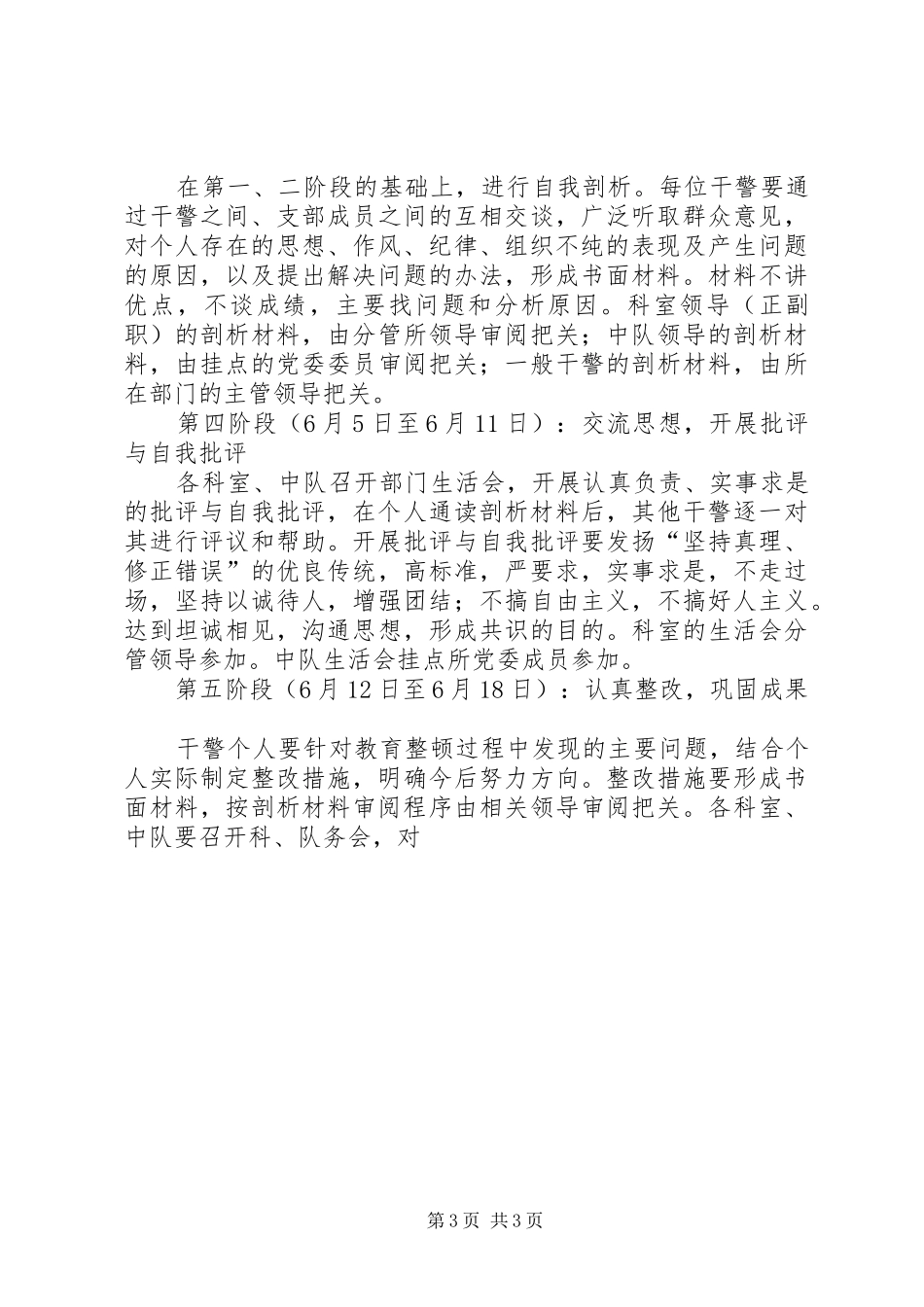 在第一、二阶段的基础上，进行自我剖析。每位干警要通过干警之间、支部成员之间的互相交谈，广泛听取群众意见，对个人存在的思想、作风、纪律、组织不纯的表现及产生问题的原因，以及提出解决问题的办法，形成书面材料。材料不讲优点，不谈成绩，主要找问题和分析原因。科室领导（正副职）的剖析材料，由分管所领导审阅把关；中队领导的剖析材料，由挂点的党委委员审阅把关；一般干警的剖析材料，由所在部门的主管领导把关。

第四阶段（6月5日至6月11日）：交流思想，开展批评与自我批评

各科室、中队召开部门生活会，开展认真负责、实事求是的批评与自我批评，在个人通读剖析材料后，其他干警逐一对其进行评议和帮助。开展批评与自我批评要发扬“坚持真理、修正错误”的优良传统，高标准，严要求，实事求是，不走过场，坚持以诚待人，增强团结；不搞自由主义，不搞好人主义。达到坦诚相见，沟通思想，形成共识的目的。科室的生活会分管领导参加。中队生活会挂点所党委成员参加。

第五阶段（6月12日至6月18日）：认真整改，巩固成果

干警个人要针对教育整顿过程中发现的主要问题，结合个人实际制定整改措施，明确今后努力方向。整改措施要形成书面材料，按剖析材料审阅程序由相关领导审阅把关。各科室、中队要召开科、队务会，对

第3页 共3页